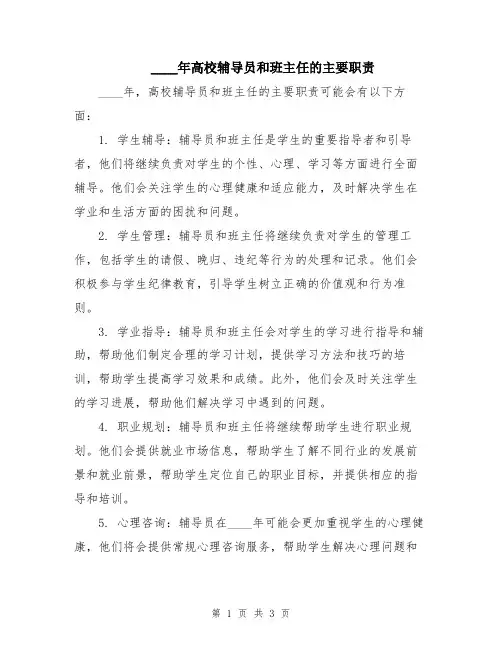 ____年高校辅导员和班主任的主要职责

____年，高校辅导员和班主任的主要职责可能会有以下方面：

1. 学生辅导：辅导员和班主任是学生的重要指导者和引导者，他们将继续负责对学生的个性、心理、学习等方面进行全面辅导。他们会关注学生的心理健康和适应能力，及时解决学生在学业和生活方面的困扰和问题。

2. 学生管理：辅导员和班主任将继续负责对学生的管理工作，包括学生的请假、晚归、违纪等行为的处理和记录。他们会积极参与学生纪律教育，引导学生树立正确的价值观和行为准则。

3. 学业指导：辅导员和班主任会对学生的学习进行指导和辅助，帮助他们制定合理的学习计划，提供学习方法和技巧的培训，帮助学生提高学习效果和成绩。此外，他们会及时关注学生的学习进展，帮助他们解决学习中遇到的问题。

4. 职业规划：辅导员和班主任将继续帮助学生进行职业规划。他们会提供就业市场信息，帮助学生了解不同行业的发展前景和就业前景，帮助学生定位自己的职业目标，并提供相应的指导和培训。

5. 心理咨询：辅导员在____年可能会更加重视学生的心理健康，他们将会提供常规心理咨询服务，帮助学生解决心理问题和

第 1 页 共 3 页